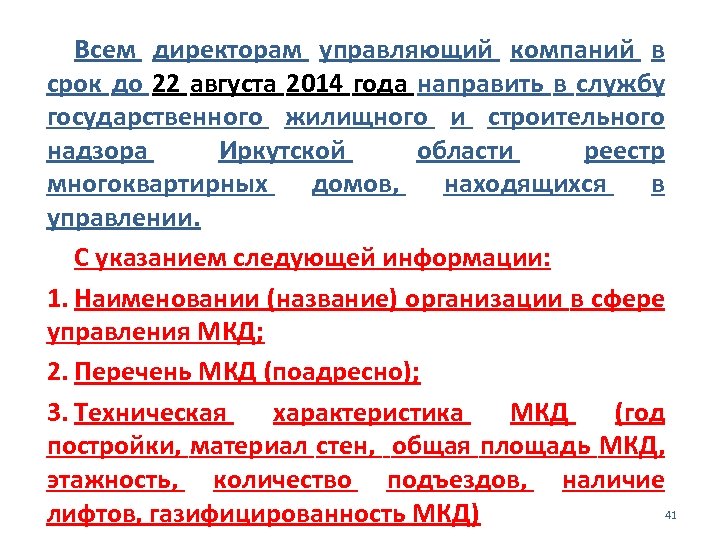 Всем директорам управляющий компаний в срок до 22 августа 2014 года направить в службу государственного жилищного и строительного надзора Иркутской области реестр многоквартирных домов, находящихся в управлении.

С указанием следующей информации:

1. Наименовании (название) организации в сфере управления МКД;

2. Перечень МКД (поадресно);

3. Техническая характеристика МКД (год постройки, материал стен, общая площадь МКД, этажность, количество подъездов, наличие лифтов, газифицированность МКД)

41